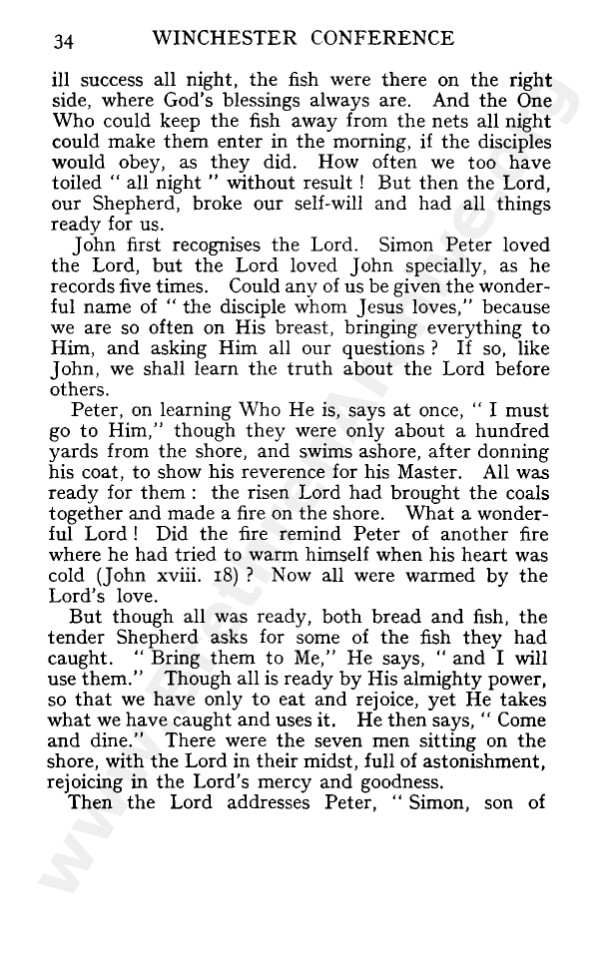 34 WINCHESTER CONFERENCE

ill success all night, the fish were there on the right side, where God's blessings always are. And the One Who could keep the fish away from the nets all night could make them enter in the morning, if the disciples would obey, as they did. How often we too have toiled " all night " without result ! But then the Lord, our Shepherd, broke our self-will and had all things ready for us.

John first recognises the Lord. Simon Peter loved the Lord, but the Lord loved John specially, as he records five times. Could any of us be given the wonderful name of " the disciple whom Jesus loves," because we are so often on His breast, bringing everything to Him, and asking Him all our questions ? If so, like John, we shall learn the truth about the Lord before others.

Peter, on learning Who He is, says at once, " I must go to Him," though they were only about a hundred yards from the shore, and swims ashore, after donning his coat, to show his reverence for his Master. All was ready for them : the risen Lord had brought the coals together and made a fire on the shore. What a wonderful Lord ! Did the fire remind Peter of another fire where he had tried to warm himself when his heart was cold (John xviii. 18) ? Now all were warmed by the Lord's love.

But though all was ready, both bread and fish, the tender Shepherd asks for some of the fish they had caught. " Bring them to Me," He says, " and I will use them." Though all is ready by His almighty power, so that we have only to eat and rejoice, yet He takes what we have caught and uses it. He then says, " Come and dine." There were the seven men sitting on the shore, with the Lord in their midst, full of astonishment, rejoicing in the Lord's mercy and goodness.

Then the Lord addresses Peter, " Simon, son of